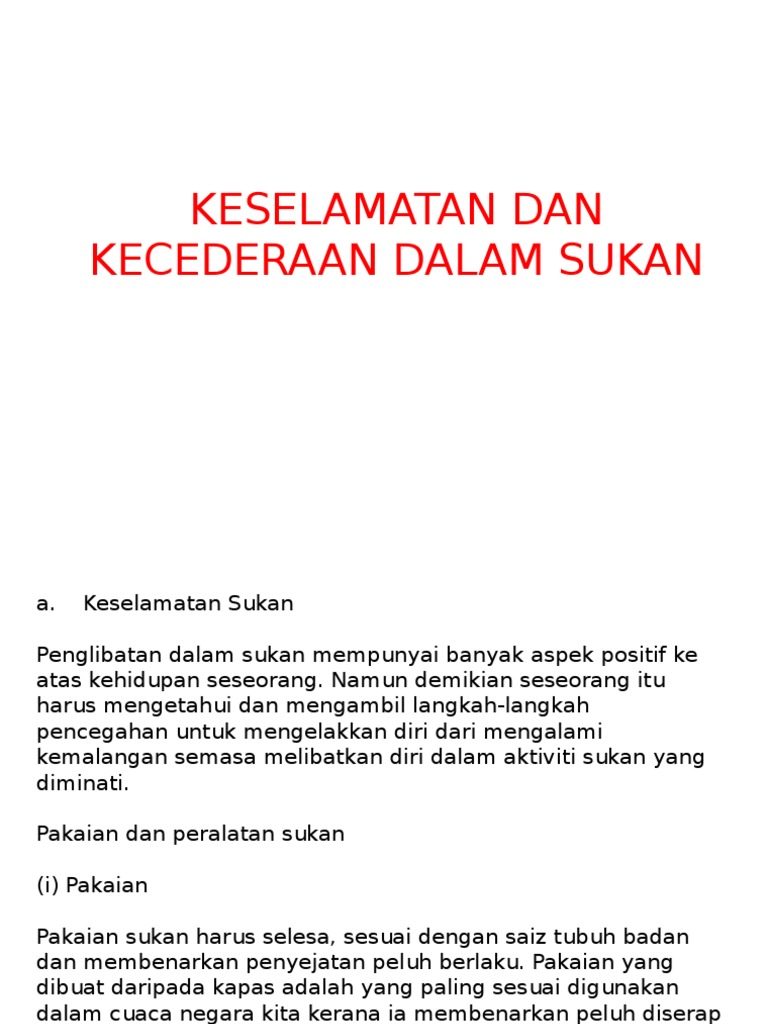 KESELAMATAN DAN KECEDERAAN DALAM SUKAN

a. Keselamatan Sukan

Penglibatan dalam sukan mempunyai banyak aspek positif ke atas kehidupan seseorang. Namun demikian seseorang itu harus mengetahui dan mengambil langkah-langkah pencegahan untuk mengelakkan diri dari mengalami kemalangan semasa melibatkan diri dalam aktiviti sukan yang diminati.

Pakaian dan peralatan sukan

(i) Pakaian

Pakaian sukan harus selesa, sesuai dengan saiz tubuh badan dan membenarkan penyejatan peluh berlaku. Pakaian yang dibuat daripada kapas adalah yang paling sesuai digunakan dalam cuaca negara kita kerana ia membenarkan peluh diserap